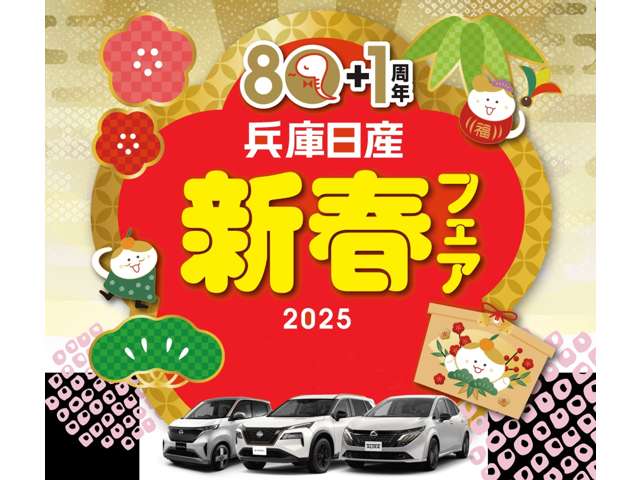 80+1周年
兵庫日産
新春フェア
2025
福